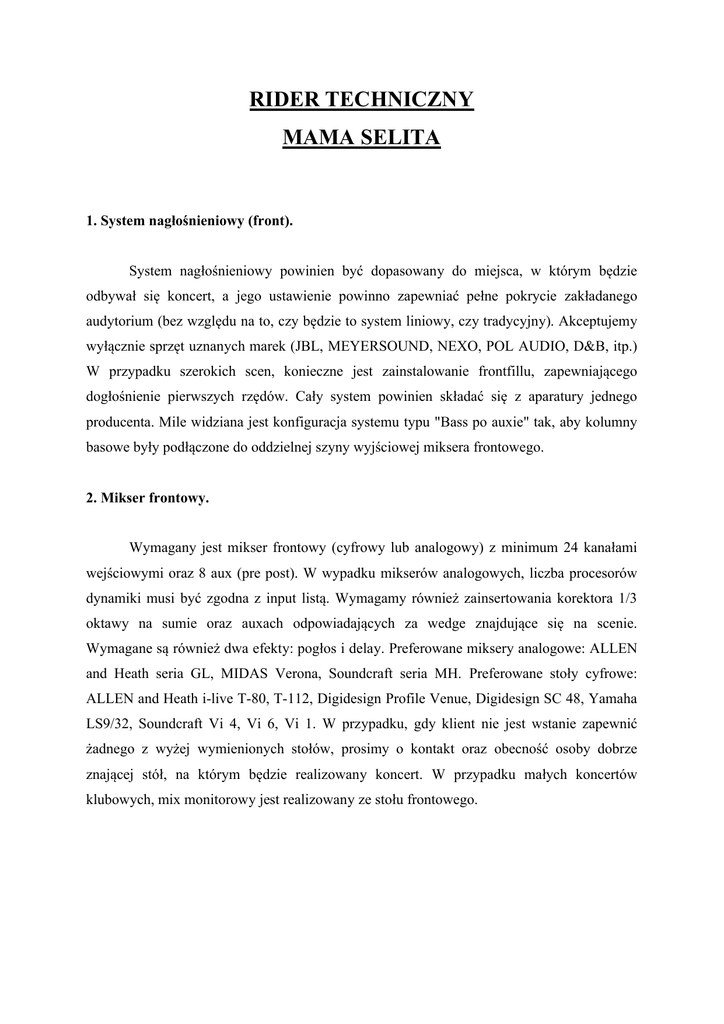 RIDER TECHNICZNY

MAMA SELITA

1. System nagłośnieniowy (front).

System nagłośnieniowy powinien być dopasowany do miejsca, w którym będzie odbywał się koncert, a jego ustawienie powinno zapewniać pełne pokrycie zakładanego audytorium (bez względu na to, czy będzie to system liniowy, czy tradycyjny). Akceptujemy wyłącznie sprzęt uznanych marek (JBL, MEYERSOUND, NEXO, POL AUDIO, D&B, itp.) W przypadku szerokich scen, konieczne jest zainstalowanie frontfillu, zapewniającego dogłośnienie pierwszych rzędów. Cały system powinien składać się z aparatury jednego producenta. Mile widziana jest konfiguracja systemu typu "Bass po auxie" tak, aby kolumny basowe były podłączone do oddzielnej szyny wyjściowej miksera frontowego.

2. Mikser frontowy.

Wymagany jest mikser frontowy (cyfrowy lub analogowy) z minimum 24 kanałami wejściowymi oraz 8 aux (pre post). W wypadku mikserów analogowych, liczba procesorów dynamiki musi być zgodna z input listą. Wymagamy również zainsertowania korektora 1/3 oktawy na sumie oraz auxach odpowiadających za wedge znajdujące się na scenie. Wymagane są również dwa efekty: pogłos i delay. Preferowane miksery analogowe: ALLEN and Heath seria GL, MIDAS Verona, Soundcraft seria MH. Preferowane stoły cyfrowe: ALLEN and Heath i-live T-80, T-112, Digidesign Profile Venue, Digidesign SC 48, Yamaha LS9/32, Soundcraft Vi 4, Vi 6, Vi 1. W przypadku, gdy klient nie jest wstanie zapewnić żadnego z wyżej wymienionych stołów, prosimy o kontakt oraz obecność osoby dobrze znającej stół, na którym będzie realizowany koncert. W przypadku małych koncertów klubowych, mix monitorowy jest realizowany ze stołu frontowego.